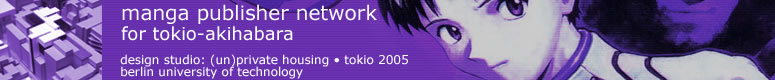 manga publisher network
for tokio-akihabara

design studio: (un)private housing • tokio 2005
berlin university of technology